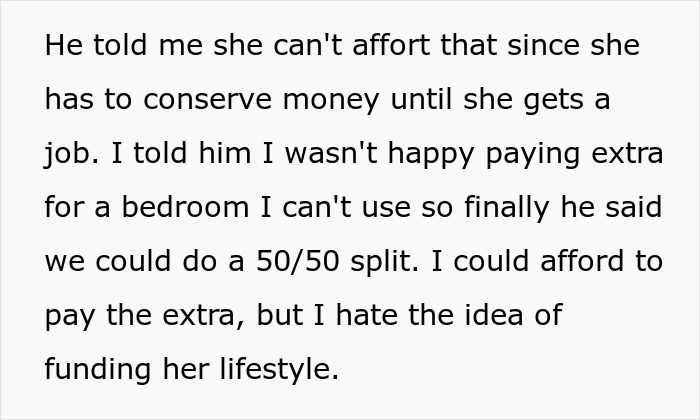 He told me she can't affort that since she has to conserve money until she gets a job. I told him I wasn't happy paying extra for a bedroom I can't use so finally he said we could do a 50/50 split. I could afford to pay the extra, but I hate the idea of funding her lifestyle.